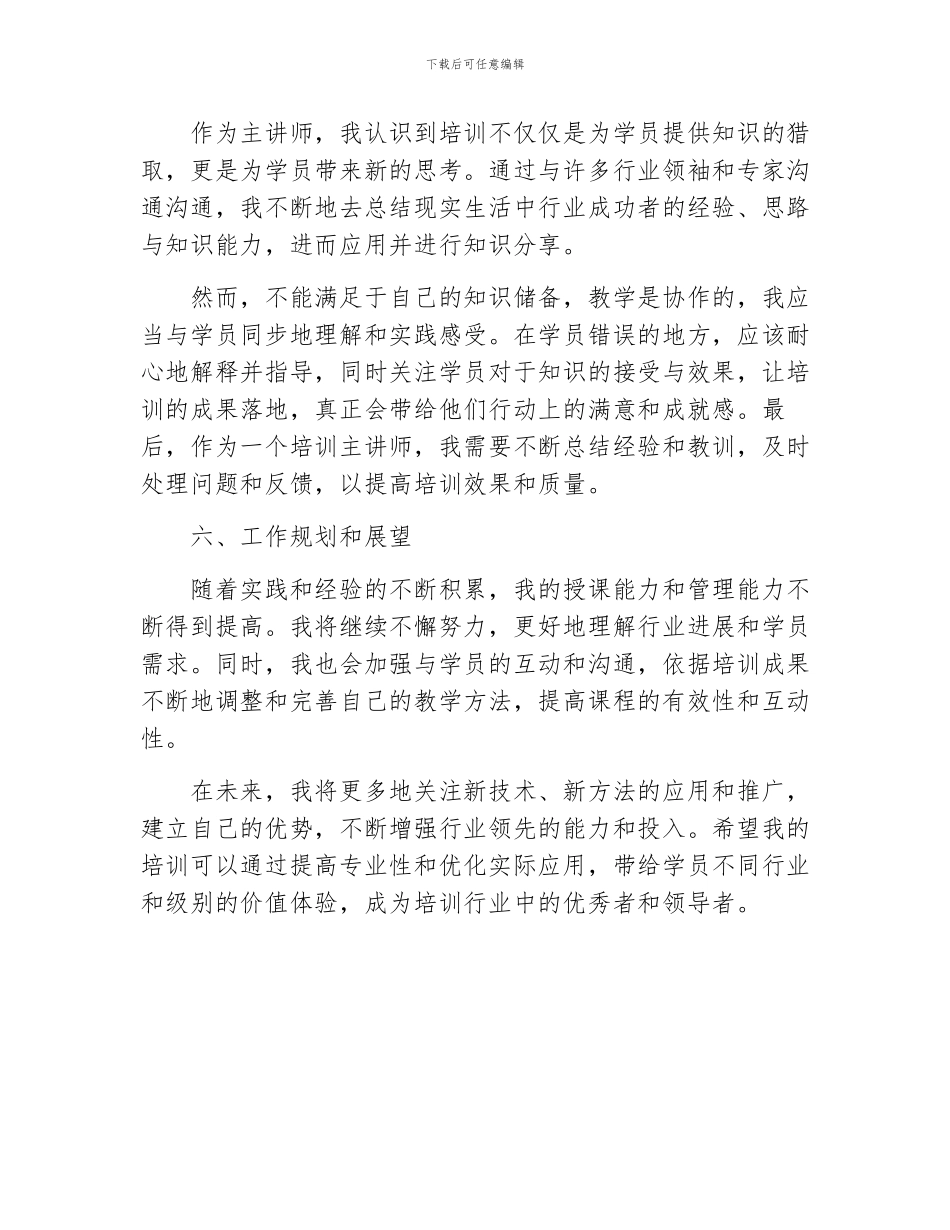 下载后可任意编辑

作为主讲师，我认识到培训不仅仅是为学员提供知识的猎取，更是为学员带来新的思考。通过与许多行业领袖和专家沟通沟通，我不断地去总结现实生活中行业成功者的经验、思路与知识能力，进而应用并进行知识分享。

然而，不能满足于自己的知识储备，教学是协作的，我应当与学员同步地理解和实践感受。在学员错误的地方，应该耐心地解释并指导，同时关注学员对于知识的接受与效果，让培训的成果落地，真正会带给他们行动上的满意和成就感。最后，作为一个培训主讲师，我需要不断总结经验和教训，及时处理问题和反馈，以提高培训效果和质量。

六、工作规划和展望

随着实践和经验的不断积累，我的授课能力和管理能力不断得到提高。我将继续不懈努力，更好地理解行业进展和学员需求。同时，我也会加强与学员的互动和沟通，依据培训成果不断地调整和完善自己的教学方法，提高课程的有效性和互动性。

在未来，我将更多地关注新技术、新方法的应用和推广，建立自己的优势，不断增强行业领先的能力和投入。希望我的培训可以通过提高专业性和优化实际应用，带给学员不同行业和级别的价值体验，成为培训行业中的优秀者和领导者。